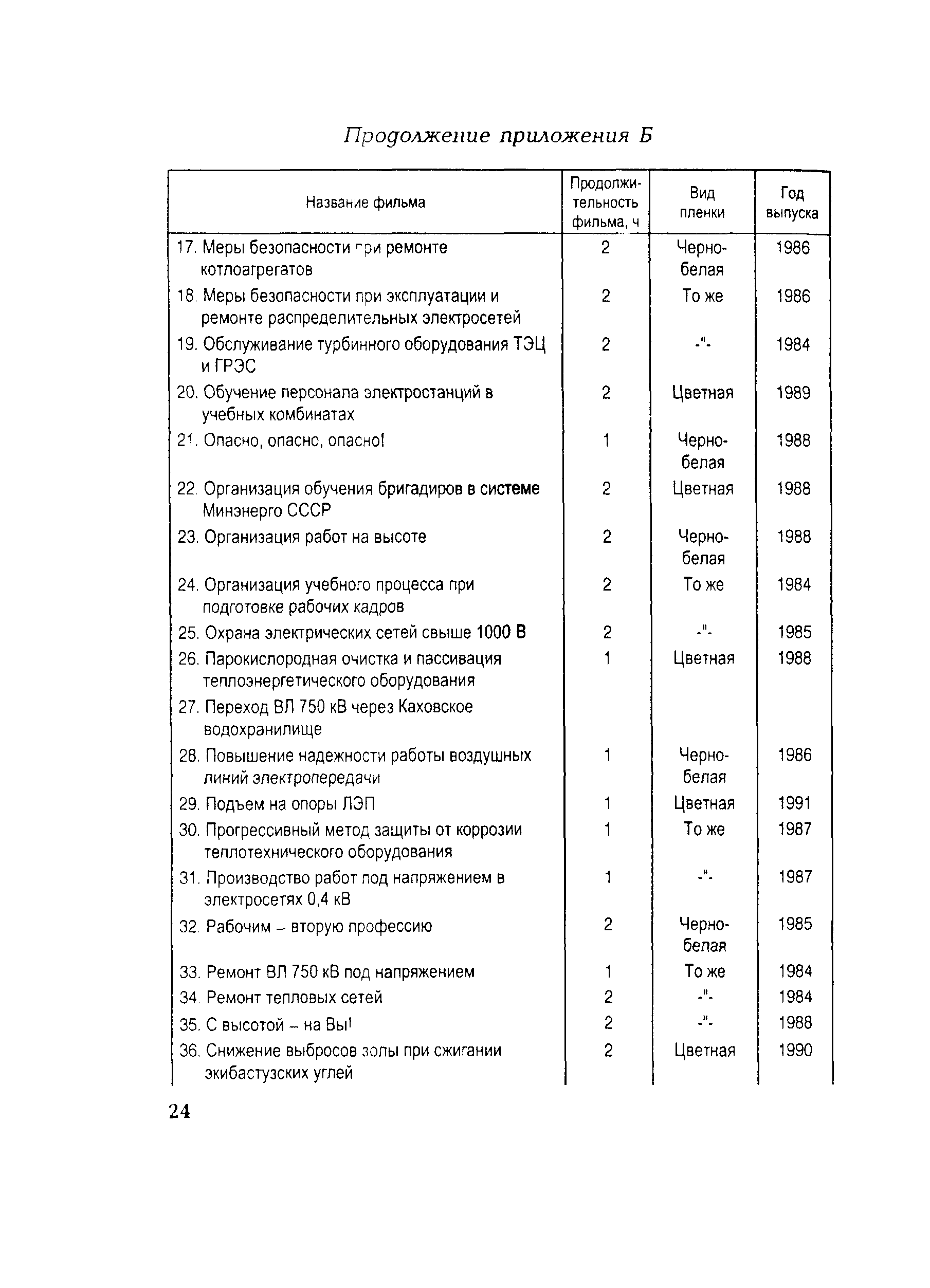 Продолжение приложения Б

| Название фильма | Продолжительность фильма, ч | Вид пленки | Год выпуска |
|---|---|---|---|
| 17. Меры безопасности при ремонте котлоагрегатов | 2 | Черно-белая | 1986 |
| 18. Меры безопасности при эксплуатации и ремонте распределительных электросетей | 2 | То же | 1986 |
| 19. Обслуживание турбинного оборудования ТЭЦ и ГРЭС | 2 | -"- | 1984 |
| 20. Обучение персонала электростанций в учебных комбинатах | 2 | Цветная | 1989 |
| 21. Опасно, опасно, опасно! | 1 | Черно-белая | 1988 |
| 22. Организация обучения бригадиров в системе Минэнерго СССР | 2 | Цветная | 1988 |
| 23. Организация работ на высоте | 2 | Черно-белая | 1988 |
| 24. Организация учебного процесса при подготовке рабочих кадров | 2 | То же | 1984 |
| 25. Охрана электрических сетей свыше 1000 В | 2 | -"- | 1985 |
| 26. Парокислородная очистка и пассивация теплоэнергетического оборудования | 1 | Цветная | 1988 |
| 27. Переход ВЛ 750 кВ через Каховское водохранилище | | | |
| 28. Повышение надежности работы воздушных линий электропередачи | 1 | Черно-белая | 1986 |
| 29. Подъем на опоры ЛЭП | 1 | Цветная | 1991 |
| 30. Прогрессивный метод защиты от коррозии теплотехнического оборудования | 1 | То же | 1987 |
| 31. Производство работ под напряжением в электросетях 0,4 кВ | 1 | -"- | 1987 |
| 32. Рабочим – вторую профессию | 2 | Черно-белая | 1985 |
| 33. Ремонт ВЛ 750 кВ под напряжением | 1 | То же | 1984 |
| 34. Ремонт тепловых сетей | 2 | -"- | 1984 |
| 35. С высотой – на Вы! | 2 | -"- | 1988 |
| 36. Снижение выбросов золы при сжигании экибастузских углей | 2 | Цветная | 1990 |

24